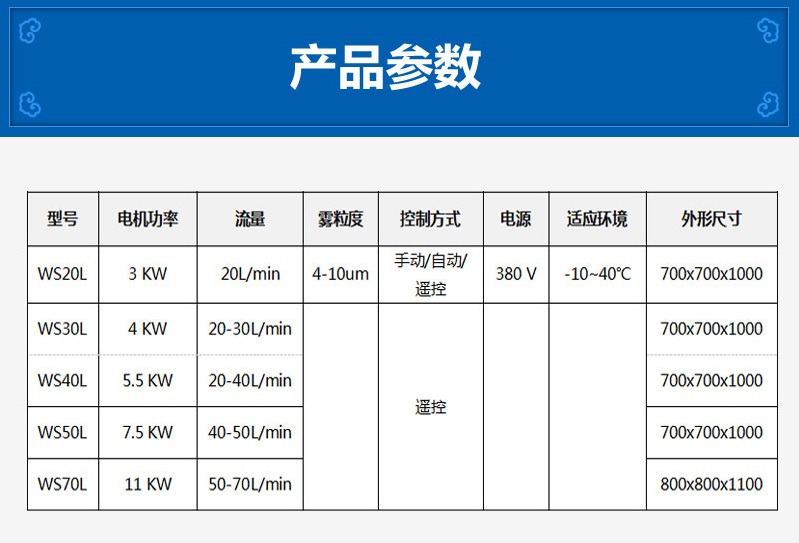 产品参数

| 型号 | 电机功率 | 流量 | 雾粒度 | 控制方式 | 电源 | 适应环境 | 外形尺寸 |
|---|---|---|---|---|---|---|---|
| WS20L | 3 KW | 20L/min | 4-10um | 手动/自动/遥控 | 380 V | -10~40℃ | 700x700x1000 |
| WS30L | 4 KW | 20-30L/min | | 遥控 | | | 700x700x1000 |
| WS40L | 5.5 KW | 20-40L/min | | | | | 700x700x1000 |
| WS50L | 7.5 KW | 40-50L/min | | | | | 700x700x1000 |
| WS70L | 11 KW | 50-70L/min | | | | | 800x800x1100 |